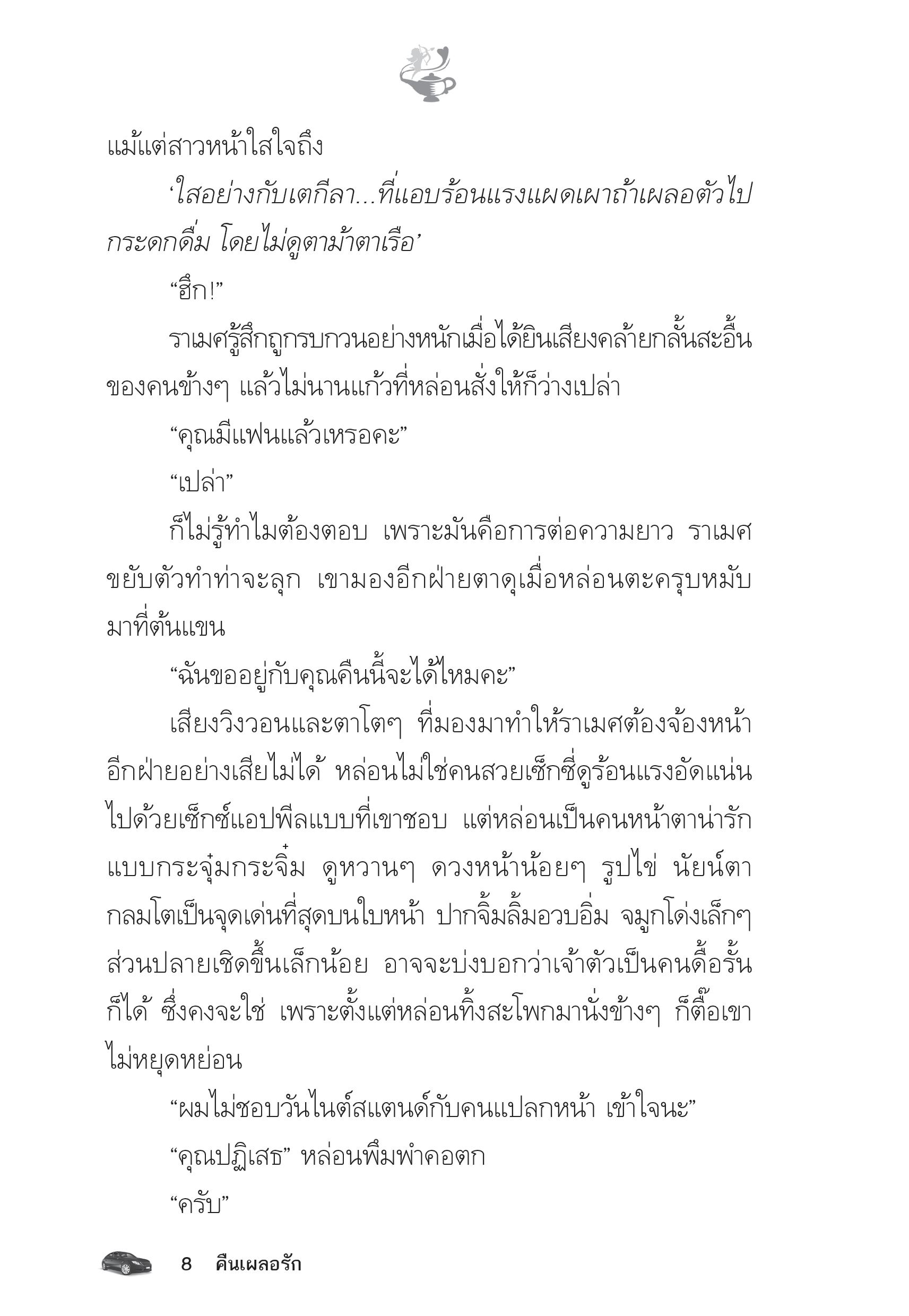 แม้แต่สาวหน้าใสใจถึง

‘ใสอย่างกับเตกีลา...ที่แอบร้อนแรงแผดเผาถ้าเผลอตัวไปกระดกดื่ม โดยไม่ดูตาม้าตาเรือ’

“ฮึก!”

ราเมศรู้สึกถูกรบกวนอย่างหนักเมื่อได้ยินเสียงคล้ายกลั้นสะอื้นของคนข้างๆ แล้วไม่นานแก้วที่หล่อนสั่งให้ก็ว่างเปล่า

“คุณมีแฟนแล้วเหรอคะ”

“เปล่า”

ก็ไม่รู้ทำไมต้องตอบ เพราะมันคือการต่อความยาว ราเมศขยับตัวทำท่าจะลุก เขามองอีกฝ่ายตาดุเมื่อหล่อนตะครุบหมับมาที่ต้นแขน

“ฉันขออยู่กับคุณคืนนี้จะได้ไหมคะ”

เสียงวิงวอนและตาโตๆ ที่มองมาทำให้ราเมศต้องจ้องหน้าอีกฝ่ายอย่างเสียไม่ได้ หล่อนไม่ใช่คนสวยเซ็กซี่ดูร้อนแรงอัดแน่นไปด้วยเซ็กซ์แอปพีลแบบที่เขาชอบ แต่หล่อนเป็นคนหน้าตาน่ารักแบบกระจุ๋มกระจิ๋ม ดูหวานๆ ดวงหน้าน้อยๆ รูปไข่ นัยน์ตากลมโตเป็นจุดเด่นที่สุดบนใบหน้า ปากจิ้มลิ้มอวบอิ่ม จมูกโด่งเล็กๆ ส่วนปลายเชิดขึ้นเล็กน้อย อาจจะบ่งบอกว่าเจ้าตัวเป็นคนดื้อรั้นก็ได้ ซึ่งคงจะใช่ เพราะตั้งแต่หล่อนทิ้งสะโพกมานั่งข้างๆ ก็ตื๊อเขาไม่หยุดหย่อน

“ผมไม่ชอบวันไนต์สแตนด์กับคนแปลกหน้า เข้าใจนะ”

“คุณปฏิเสธ” หล่อนพึมพำคอตก

“ครับ”

8 คืนเผลอรัก